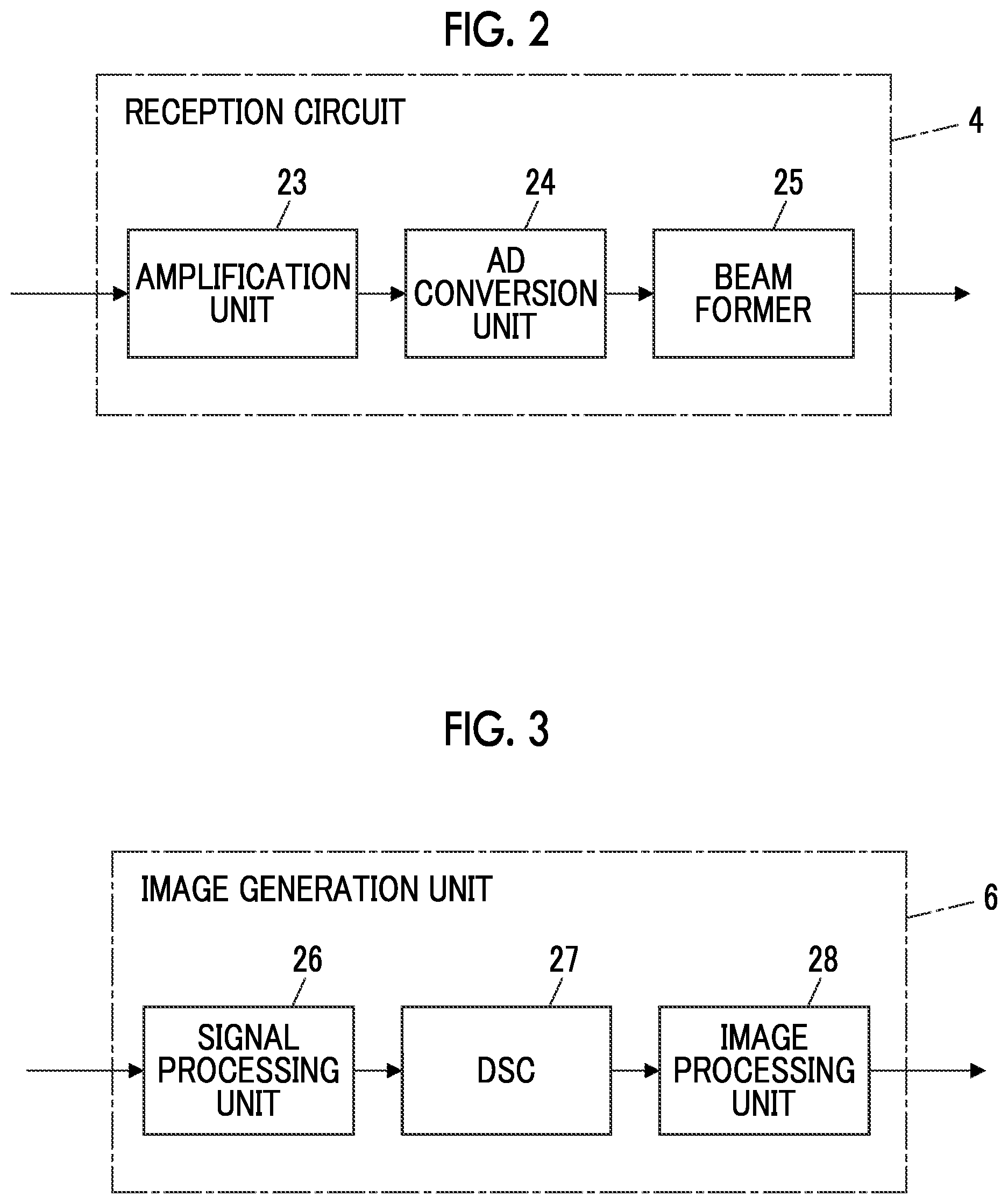 FIG. 2

RECEPTION CIRCUIT

4

23

24

25

AMPLIFICATION UNIT

AD CONVERSION UNIT

BEAM FORMER

FIG. 3

IMAGE GENERATION UNIT

6

26

27

28

SIGNAL PROCESSING UNIT

DSC

IMAGE PROCESSING UNIT